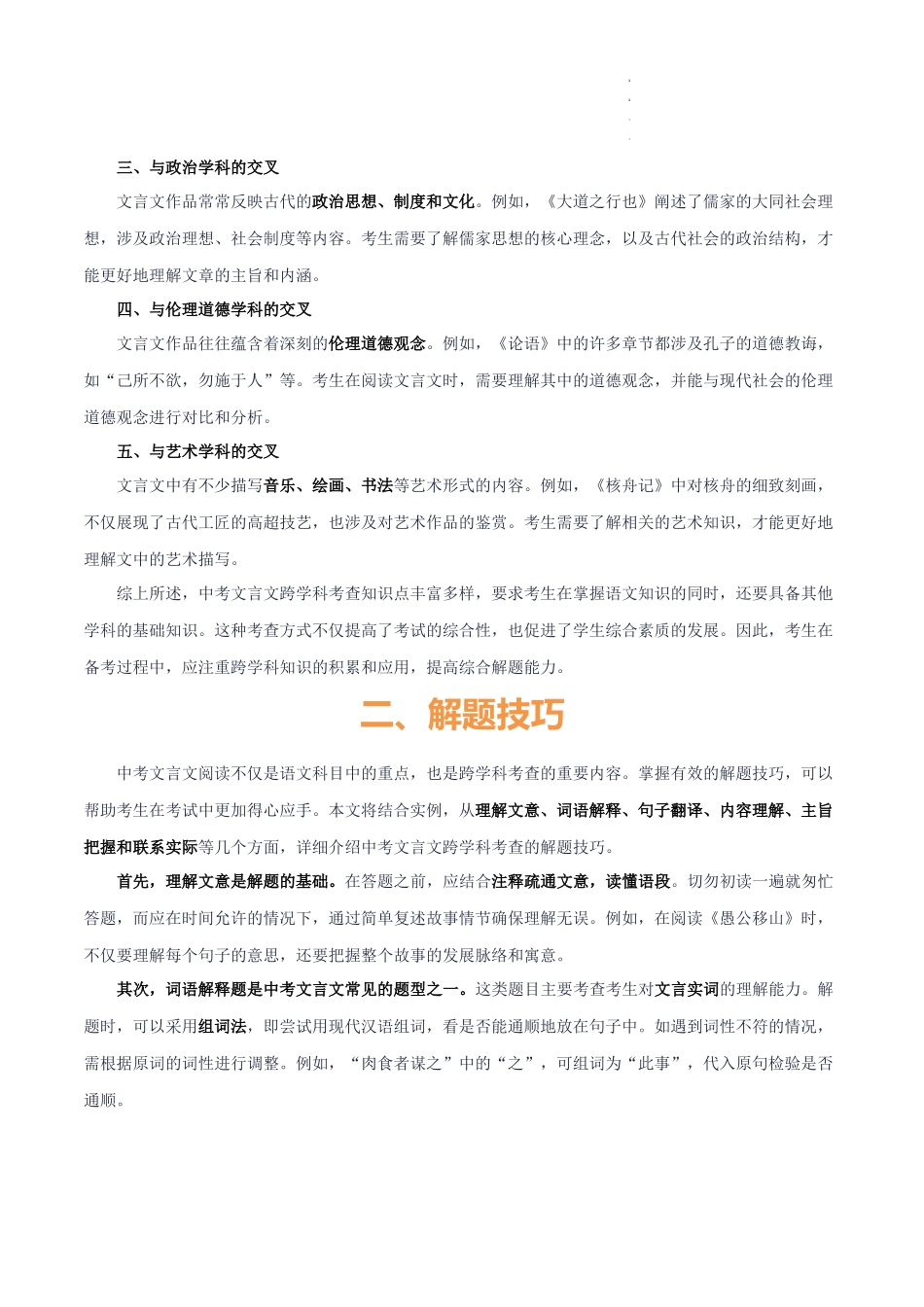 三、与政治学科的交叉

文言文作品常常反映古代的政治思想、制度和文化。例如，《大道之行也》阐述了儒家的大同社会理想，涉及政治理想、社会制度等内容。考生需要了解儒家思想的核心理念，以及古代社会的政治结构，才能更好地理解文章的主旨和内涵。

四、与伦理道德学科的交叉

文言文作品往往蕴含着深刻的伦理道德观念。例如，《论语》中的许多章节都涉及孔子的道德教诲，如“己所不欲，勿施于人”等。考生在阅读文言文时，需要理解其中的道德观念，并能与现代社会的伦理道德观念进行对比和分析。

五、与艺术学科的交叉

文言文中有不少描写音乐、绘画、书法等艺术形式的内容。例如，《核舟记》中对核舟的细致刻画，不仅展现了古代工匠的高超技艺，也涉及对艺术作品的鉴赏。考生需要了解相关的艺术知识，才能更好地理解文中的艺术描写。

综上所述，中考文言文跨学科考查知识点丰富多样，要求考生在掌握语文知识的同时，还要具备其他学科的基础知识。这种考查方式不仅提高了考试的综合性，也促进了学生综合素质的发展。因此，考生在备考过程中，应注重跨学科知识的积累和应用，提高综合解题能力。

二、解题技巧

中考文言文阅读不仅是语文科目中的重点，也是跨学科考查的重要内容。掌握有效的解题技巧，可以帮助考生在考试中更加得心应手。本文将结合实例，从理解文意、词语解释、句子翻译、内容理解、主旨把握和联系实际等几个方面，详细介绍中考文言文跨学科考查的解题技巧。

首先，理解文意是解题的基础。在答题之前，应结合注释疏通文意，读懂语段。切勿初读一遍就匆忙答题，而应在时间允许的情况下，通过简单复述故事情节确保理解无误。例如，在阅读《愚公移山》时，不仅要理解每个句子的意思，还要把握整个故事的发展脉络和寓意。

其次，词语解释题是中考文言文常见的题型之一。这类题目主要考查考生对文言实词的理解能力。解题时，可以采用组词法，即尝试用现代汉语组词，看是否能通顺地放在句子中。如遇到词性不符的情况，需根据原词的词性进行调整。例如，“肉食者谋之”中的“之”，可组词为“此事”，代入原句检验是否通顺。